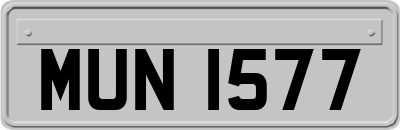 MUN 1577